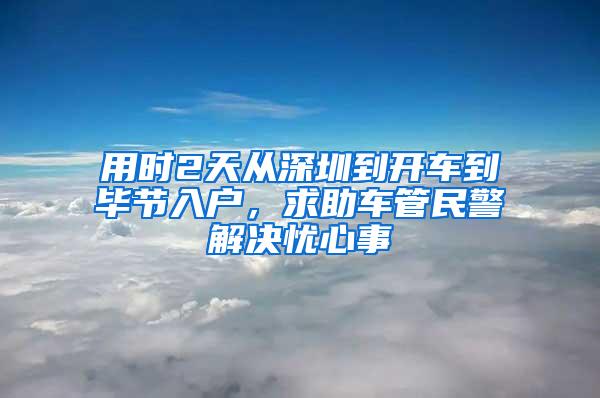 用时2天从深圳到开车到毕节入户，求助车管民警解决忧心事